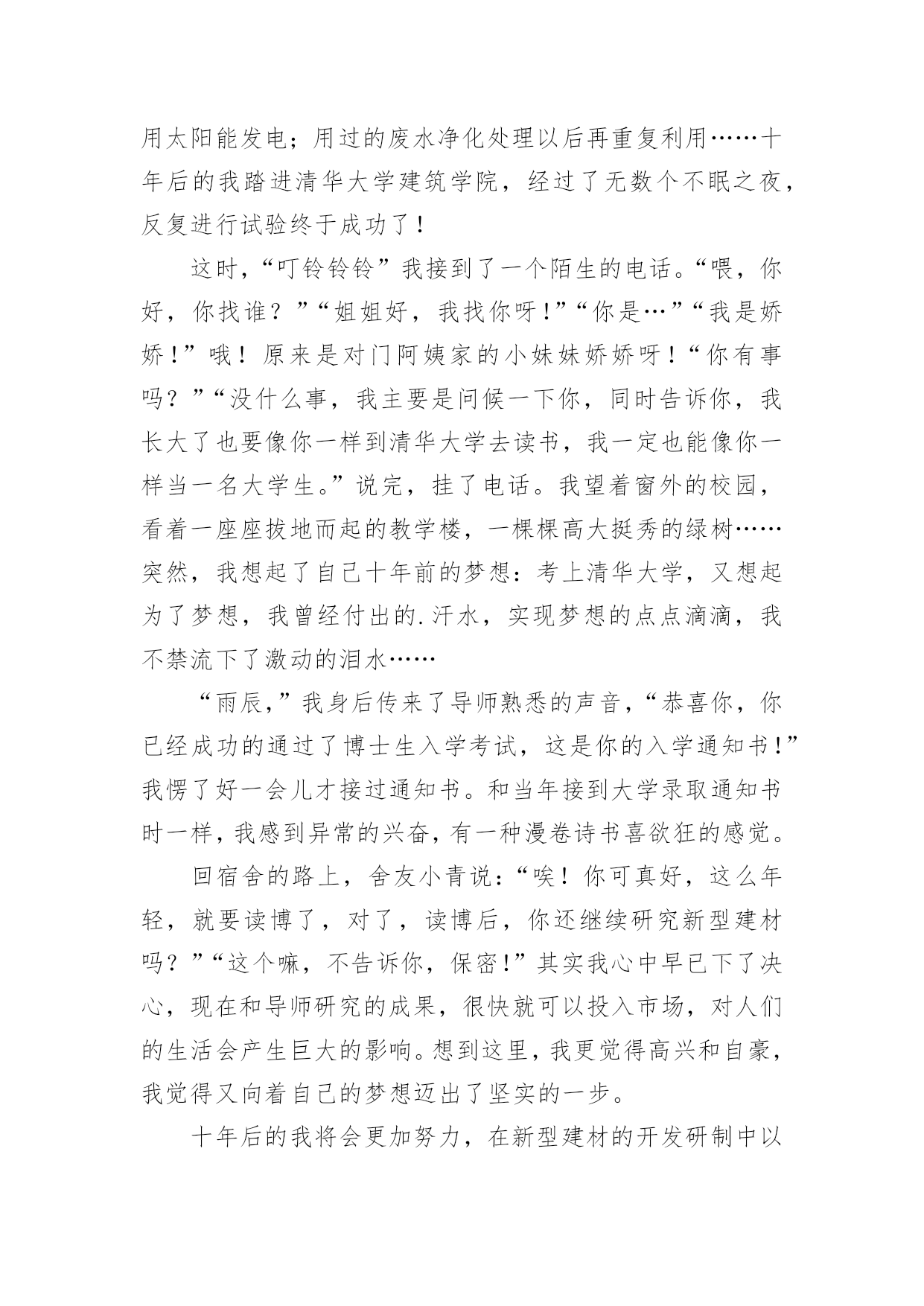 用太阳能发电；用过的废水净化处理以后再重复利用……十年后的我踏进清华大学建筑学院，经过了无数个不眠之夜，反复进行试验终于成功了！

这时，“叮铃铃铃”我接到了一个陌生的电话。“喂，你好，你找谁？”“姐姐好，我找你呀！”“你是…”“我是娇娇！”哦！原来是对门阿姨家的小妹妹娇娇呀！“你有事吗？”“没什么事，我主要是问候一下你，同时告诉你，我长大了也要像你一样到清华大学去读书，我一定也能像你一样当一名大学生。”说完，挂了电话。我望着窗外的校园，看着一座座拔地而起的教学楼，一棵棵高大挺秀的绿树……突然，我想起了自己十年前的梦想：考上清华大学，又想起为了梦想，我曾经付出的.汗水，实现梦想的点点滴滴，我不禁流下了激动的泪水……

“雨辰，”我身后传来了导师熟悉的声音，“恭喜你，你已经成功的通过了博士生入学考试，这是你的入学通知书！”我愣了好一会儿才接过通知书。和当年接到大学录取通知书时一样，我感到异常的兴奋，有一种漫卷诗书喜欲狂的感觉。

回宿舍的路上，舍友小青说：“唉！你可真好，这么年轻，就要读博了，对了，读博后，你还继续研究新型建材吗？”“这个嘛，不告诉你，保密！”其实我心中早已下了决心，现在和导师研究的成果，很快就可以投入市场，对人们的生活会产生巨大的影响。想到这里，我更觉得高兴和自豪，我觉得又向着自己的梦想迈出了坚实的一步。

十年后的我将会更加努力，在新型建材的开发研制中以